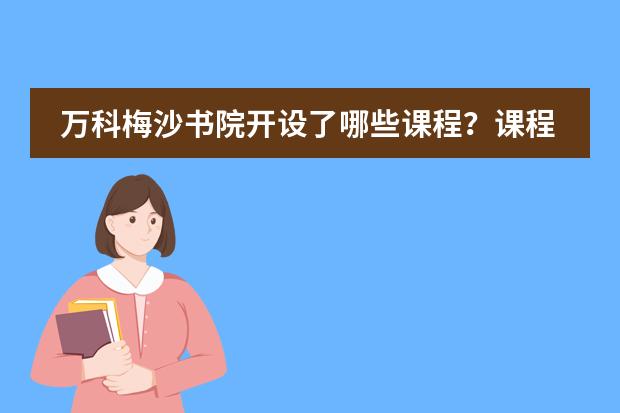 万科梅沙书院开设了哪些课程？课程